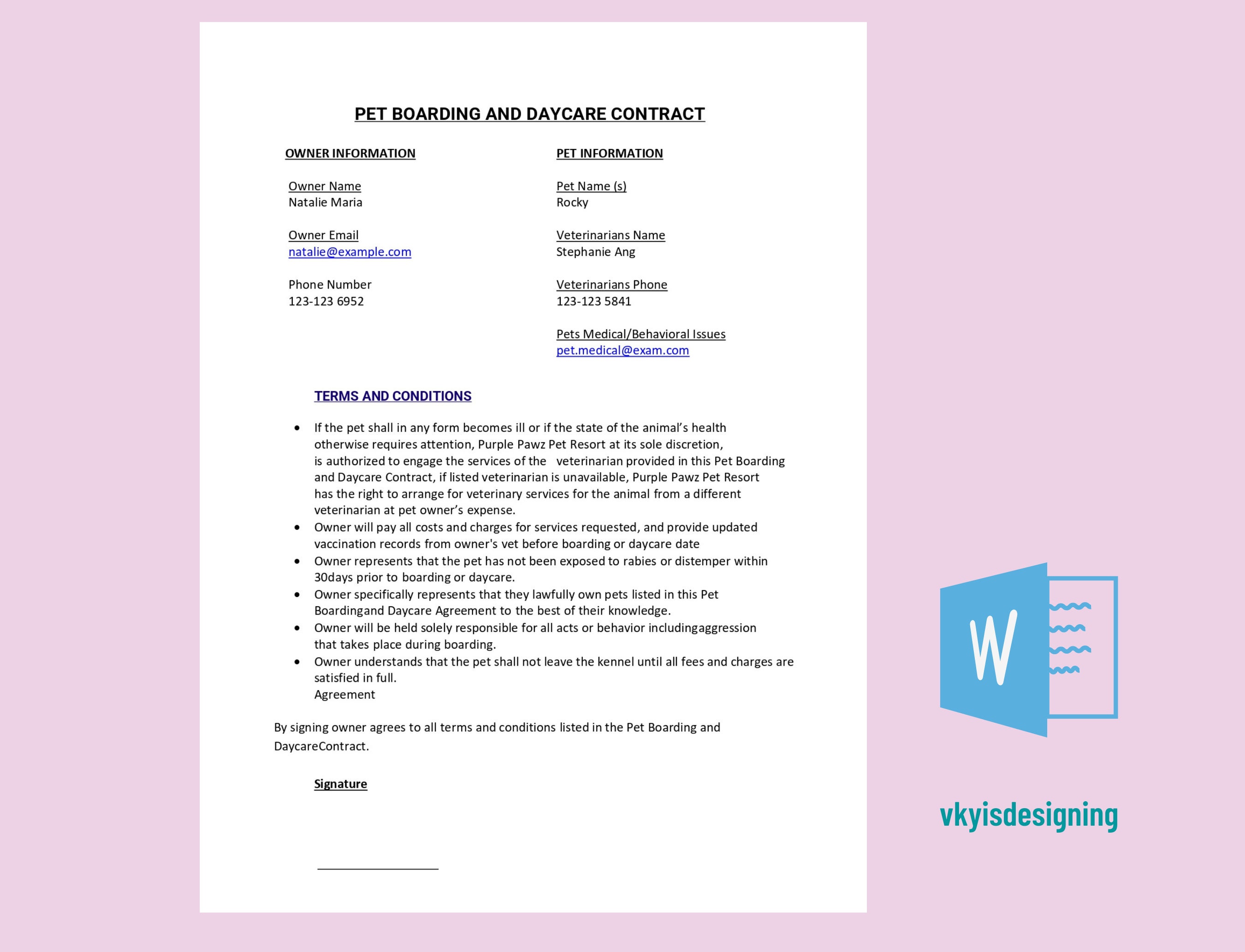 PET BOARDING AND DAYCARE CONTRACT

OWNER INFORMATION

Owner Name
Natalie Maria

Owner Email
natalie@example.com

Phone Number
123-123 6952

PET INFORMATION

Pet Name (s)
Rocky

Veterinarians Name
Stephanie Ang

Veterinarians Phone
123-123 5841

Pets Medical/Behavioral Issues
pet.medical@exam.com

TERMS AND CONDITIONS

• If the pet shall in any form becomes ill or if the state of the animal's health otherwise requires attention, Purple Pawz Pet Resort at its sole discretion, is authorized to engage the services of the veterinarian provided in this Pet Boarding and Daycare Contract, if listed veterinarian is unavailable, Purple Pawz Pet Resort has the right to arrange for veterinary services for the animal from a different veterinarian at pet owner's expense.
• Owner will pay all costs and charges for services requested, and provide updated vaccination records from owner's vet before boarding or daycare date
• Owner represents that the pet has not been exposed to rabies or distemper within 30days prior to boarding or daycare.
• Owner specifically represents that they lawfully own pets listed in this Pet Boardingand Daycare Agreement to the best of their knowledge.
• Owner will be held solely responsible for all acts or behavior includingaggression that takes place during boarding.
• Owner understands that the pet shall not leave the kennel until all fees and charges are satisfied in full.
Agreement

By signing owner agrees to all terms and conditions listed in the Pet Boarding and DaycareContract.

Signature

____

W

vkyisdesigning